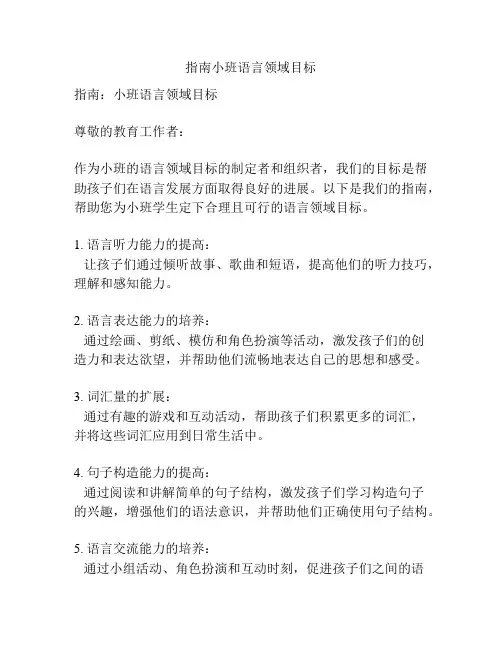 指南小班语言领域目标

指南：小班语言领域目标

尊敬的教育工作者：

作为小班的语言领域目标的制定者和组织者，我们的目标是帮助孩子们在语言发展方面取得良好的进展。以下是我们的指南，帮助您为小班学生定下合理且可行的语言领域目标。

1. 语言听力能力的提高：
让孩子们通过倾听故事、歌曲和短语，提高他们的听力技巧，理解和感知能力。

2. 语言表达能力的培养：
通过绘画、剪纸、模仿和角色扮演等活动，激发孩子们的创造力和表达欲望，并帮助他们流畅地表达自己的思想和感受。

3. 词汇量的扩展：
通过有趣的游戏和互动活动，帮助孩子们积累更多的词汇，并将这些词汇应用到日常生活中。

4. 句子构造能力的提高：
通过阅读和讲解简单的句子结构，激发孩子们学习构造句子的兴趣，增强他们的语法意识，并帮助他们正确使用句子结构。

5. 语言交流能力的培养：
通过小组活动、角色扮演和互动时刻，促进孩子们之间的语